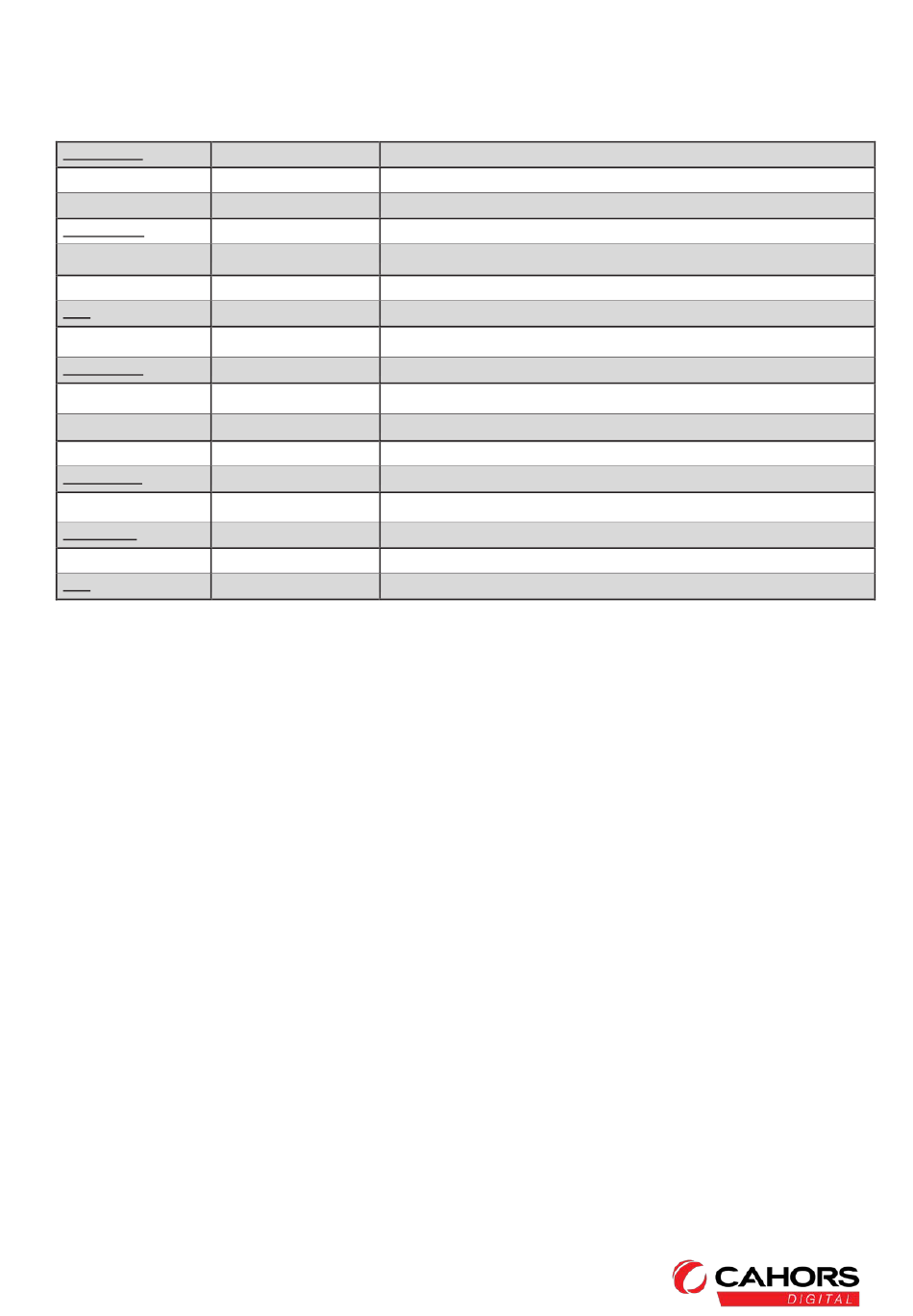 CAHORS
DIGITAL